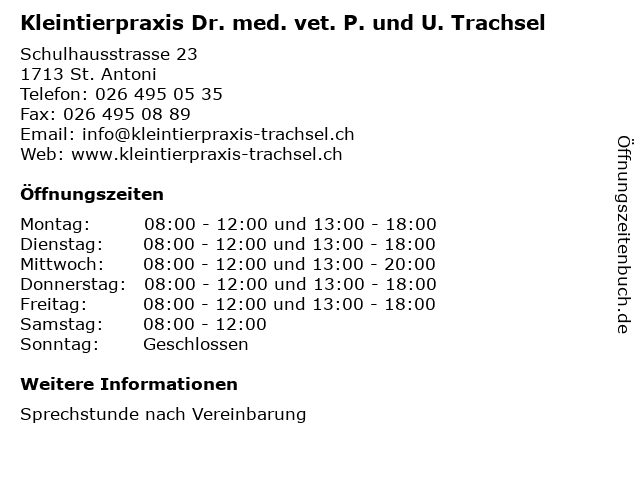 Kleintierpraxis Dr. med. vet. P. und U. Trachsel

Schulhausstrasse 23
1713 St. Antoni
Telefon: 026 495 05 35
Fax: 026 495 08 89
Email: info@kleintierpraxis-trachsel.ch
Web: www.kleintierpraxis-trachsel.ch

Öffnungszeiten

| | |
|---|---|
| Montag: | 08:00 - 12:00 und 13:00 - 18:00 |
| Dienstag: | 08:00 - 12:00 und 13:00 - 18:00 |
| Mittwoch: | 08:00 - 12:00 und 13:00 - 20:00 |
| Donnerstag: | 08:00 - 12:00 und 13:00 - 18:00 |
| Freitag: | 08:00 - 12:00 und 13:00 - 18:00 |
| Samstag: | 08:00 - 12:00 |
| Sonntag: | Geschlossen |

Weitere Informationen

Sprechstunde nach Vereinbarung

Öffnungszeitenbuch.de